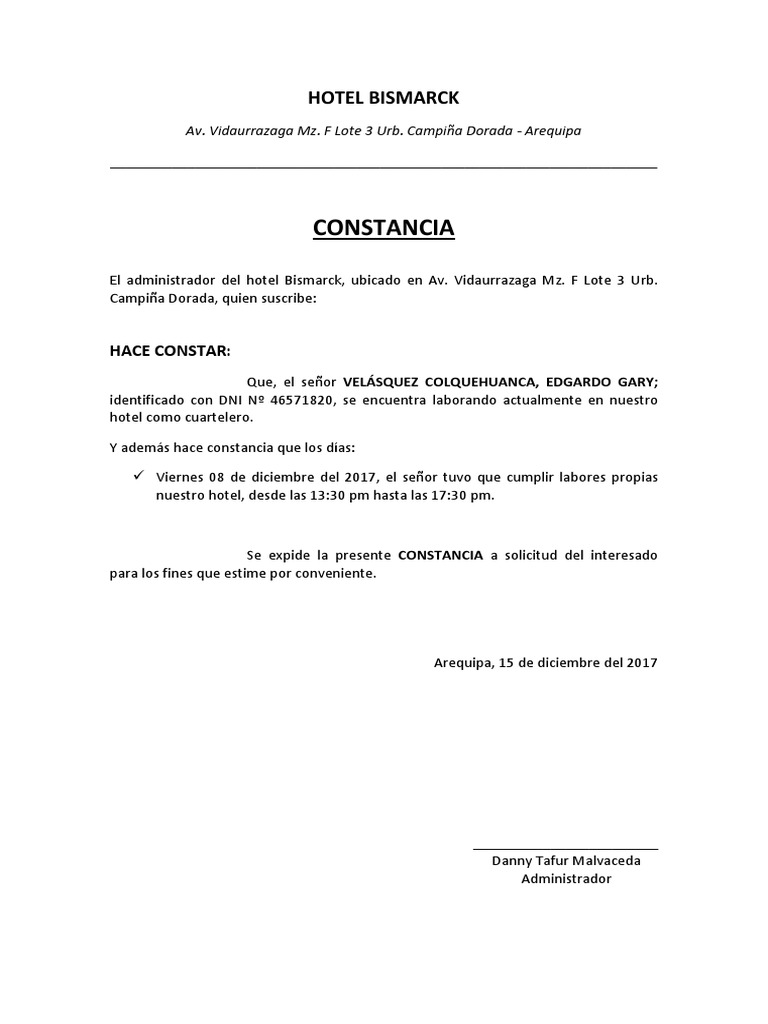 HOTEL BISMARCK

Av. Vidaurrazaga Mz. F Lote 3 Urb. Campiña Dorada - Arequipa

CONSTANCIA

El administrador del hotel Bismarck, ubicado en Av. Vidaurrazaga Mz. F Lote 3 Urb. Campiña Dorada, quien suscribe:

HACE CONSTAR:

Que, el señor VELÁSQUEZ COLQUEHUANCA, EDGARDO GARY; identificado con DNI Nº 46571820, se encuentra laborando actualmente en nuestro hotel como cuartelero.

Y además hace constancia que los dias:

✓ Viernes 08 de diciembre del 2017, el señor tuvo que cumplir labores propias nuestro hotel, desde las 13:30 pm hasta las 17:30 pm.

Se expide la presente CONSTANCIA a solicitud del interesado para los fines que estime por conveniente.

Arequipa, 15 de diciembre del 2017

Danny Tafur Malvaceda
Administrador